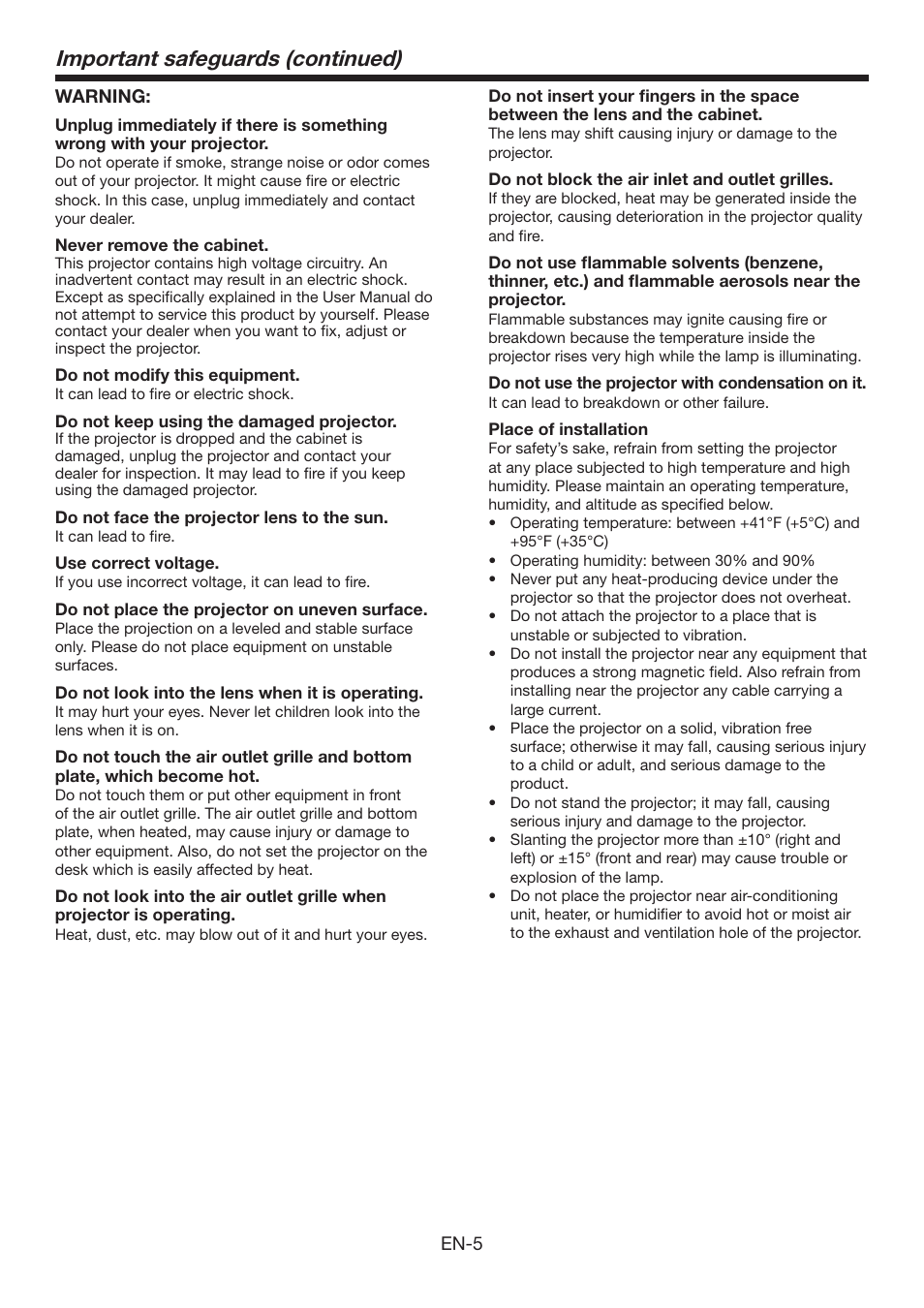 Important safeguards (continued)

WARNING:

Unplug immediately if there is something wrong with your projector.
Do not operate if smoke, strange noise or odor comes out of your projector. It might cause fire or electric shock. In this case, unplug immediately and contact your dealer.

Never remove the cabinet.
This projector contains high voltage circuitry. An inadvertent contact may result in an electric shock. Except as specifically explained in the User Manual do not attempt to service this product by yourself. Please contact your dealer when you want to fix, adjust or inspect the projector.

Do not modify this equipment.
It can lead to fire or electric shock.

Do not keep using the damaged projector.
If the projector is dropped and the cabinet is damaged, unplug the projector and contact your dealer for inspection. It may lead to fire if you keep using the damaged projector.

Do not face the projector lens to the sun.
It can lead to fire.

Use correct voltage.
If you use incorrect voltage, it can lead to fire.

Do not place the projector on uneven surface.
Place the projection on a leveled and stable surface only. Please do not place equipment on unstable surfaces.

Do not look into the lens when it is operating.
It may hurt your eyes. Never let children look into the lens when it is on.

Do not touch the air outlet grille and bottom plate, which become hot.
Do not touch them or put other equipment in front of the air outlet grille. The air outlet grille and bottom plate, when heated, may cause injury or damage to other equipment. Also, do not set the projector on the desk which is easily affected by heat.

Do not look into the air outlet grille when projector is operating.
Heat, dust, etc. may blow out of it and hurt your eyes.

Do not insert your fingers in the space between the lens and the cabinet.
The lens may shift causing injury or damage to the projector.

Do not block the air inlet and outlet grilles.
If they are blocked, heat may be generated inside the projector, causing deterioration in the projector quality and fire.

Do not use flammable solvents (benzene, thinner, etc.) and flammable aerosols near the projector.
Flammable substances may ignite causing fire or breakdown because the temperature inside the projector rises very high while the lamp is illuminating.

Do not use the projector with condensation on it.
It can lead to breakdown or other failure.

Place of installation
For safety's sake, refrain from setting the projector at any place subjected to high temperature and high humidity. Please maintain an operating temperature, humidity, and altitude as specified below.
• Operating temperature: between +41°F (+5°C) and +95°F (+35°C)
• Operating humidity: between 30% and 90%
• Never put any heat-producing device under the projector so that the projector does not overheat.
• Do not attach the projector to a place that is unstable or subjected to vibration.
• Do not install the projector near any equipment that produces a strong magnetic field. Also refrain from installing near the projector any cable carrying a large current.
• Place the projector on a solid, vibration free surface; otherwise it may fall, causing serious injury to a child or adult, and serious damage to the product.
• Do not stand the projector; it may fall, causing serious injury and damage to the projector.
• Slanting the projector more than ±10° (right and left) or ±15° (front and rear) may cause trouble or explosion of the lamp.
• Do not place the projector near air-conditioning unit, heater, or humidifier to avoid hot or moist air to the exhaust and ventilation hole of the projector.

EN-5